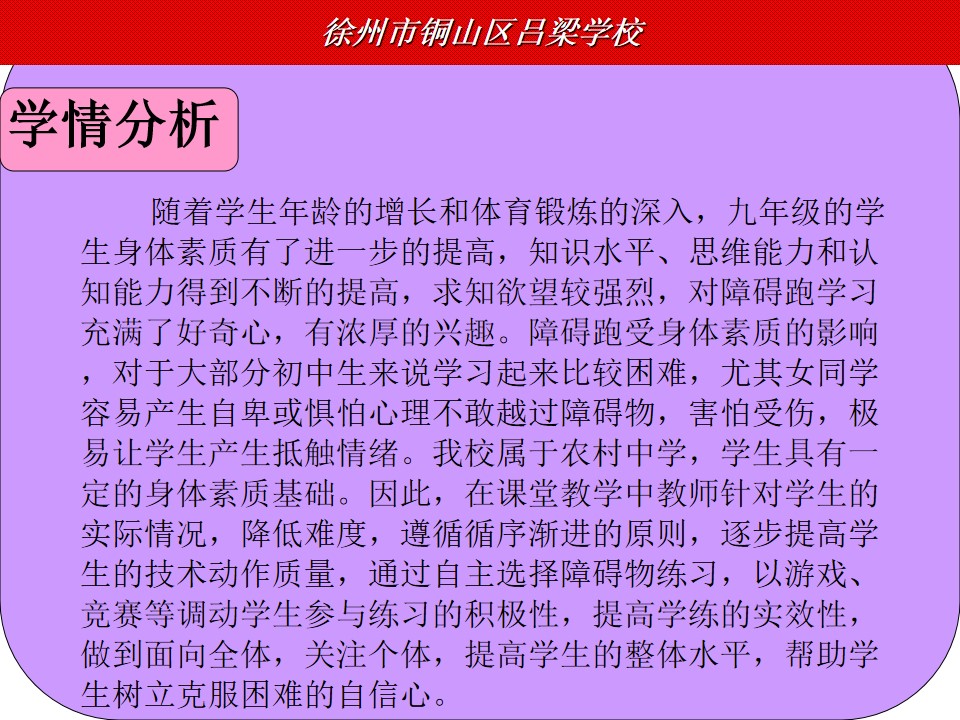 徐州市铜山区吕梁学校

学情分析

随着学生年龄的增长和体育锻炼的深入，九年级的学生身体素质有了进一步的提高，知识水平、思维能力和认知能力得到不断的提高，求知欲望较强烈，对障碍跑学习充满了好奇心，有浓厚的兴趣。障碍跑受身体素质的影响，对于大部分初中生来说学习起来比较困难，尤其女同学容易产生自卑或惧怕心理不敢越过障碍物，害怕受伤，极易让学生产生抵触情绪。我校属于农村中学，学生具有一定的身体素质基础。因此，在课堂教学中教师针对学生的实际情况，降低难度，遵循循序渐进的原则，逐步提高学生的技术动作质量，通过自主选择障碍物练习，以游戏、竞赛等调动学生参与练习的积极性，提高学练的实效性，做到面向全体，关注个体，提高学生的整体水平，帮助学生树立克服困难的自信心。